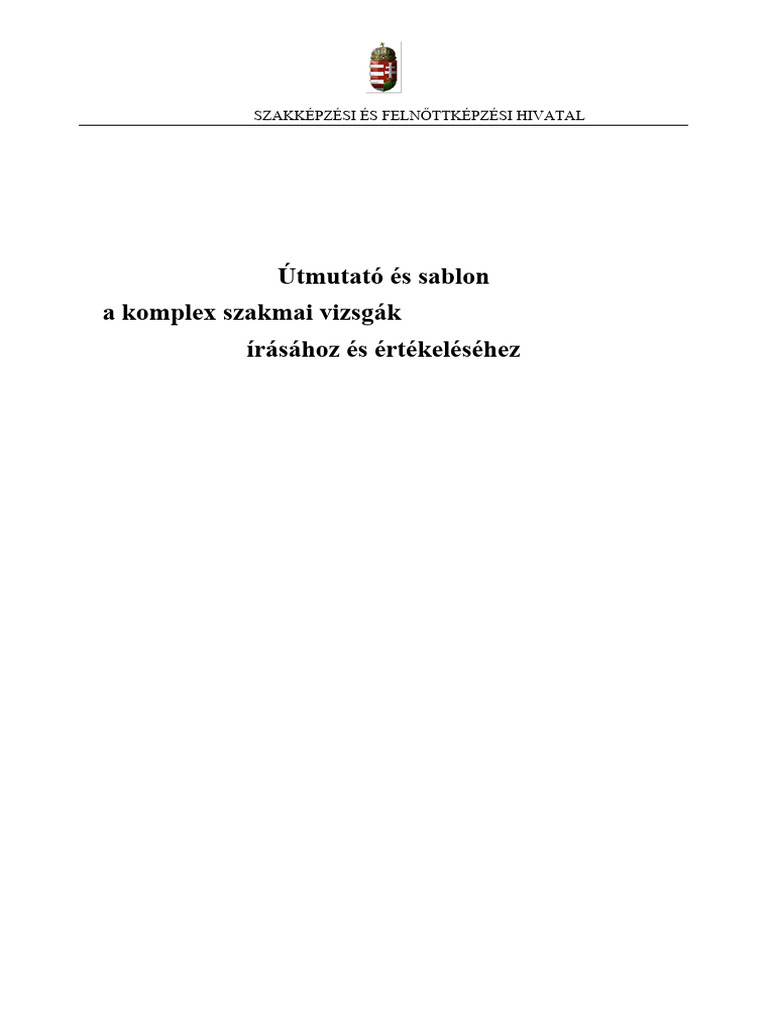 SZAKKÉPZÉSI ÉS FELNŐTTKÉPZÉSI HIVATAL

Útmutató és sablon
a komplex szakmai vizsgák
írásához és értékeléséhez